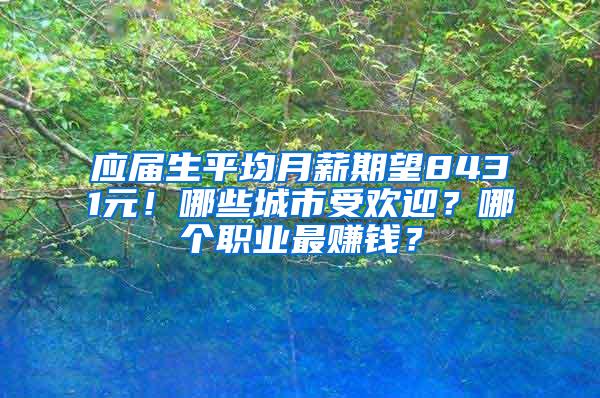 应届生平均月薪期望8431元！哪些城市受欢迎？哪个职业最赚钱？